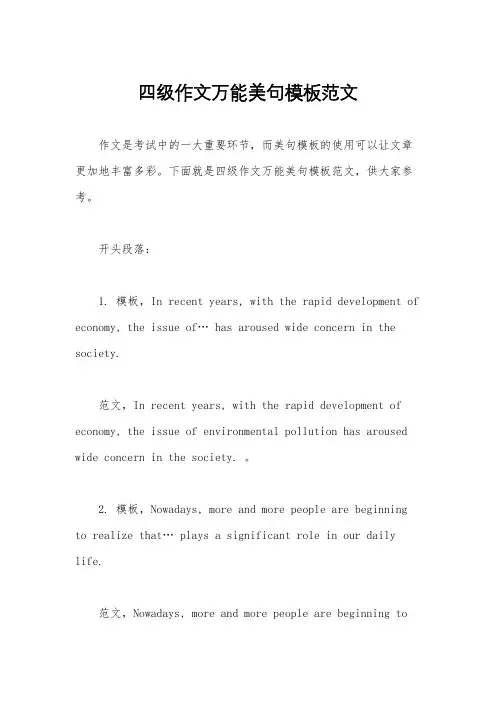 四级作文万能美句模板范文

作文是考试中的一大重要环节，而美句模板的使用可以让文章更加地丰富多彩。下面就是四级作文万能美句模板范文，供大家参考。

开头段落：

1. 模板，In recent years, with the rapid development of economy, the issue of… has aroused wide concern in the society.

范文，In recent years, with the rapid development of economy, the issue of environmental pollution has aroused wide concern in the society. 。

2. 模板，Nowadays, more and more people are beginning to realize that… plays a significant role in our daily life.

范文，Nowadays, more and more people are beginning to